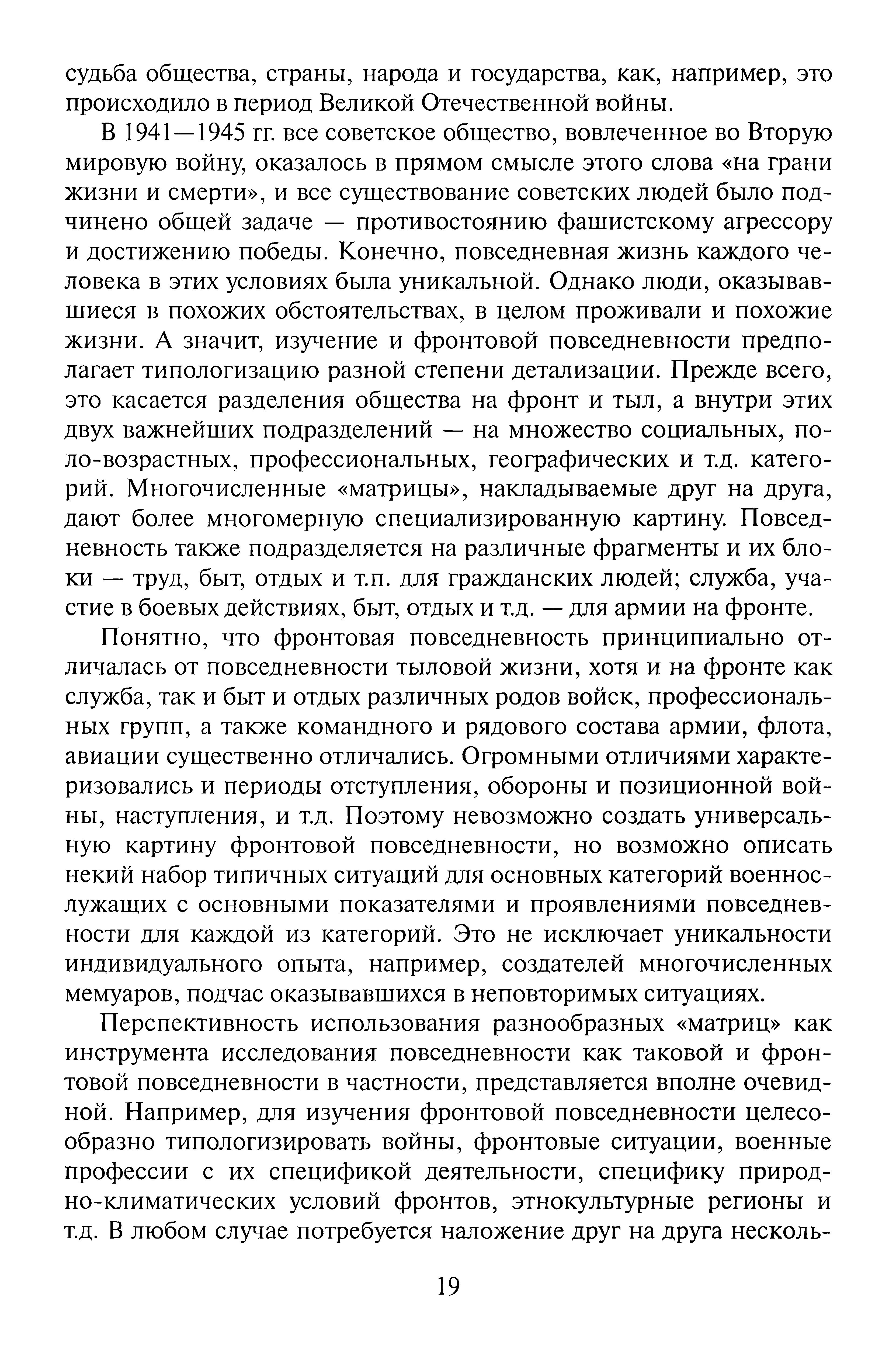 судьба общества, страны, народа и государства, как, например, это происходило в период Великой Отечественной войны.

В 1941—1945 гг. все советское общество, вовлеченное во Вторую мировую войну, оказалось в прямом смысле этого слова «на грани жизни и смерти», и все существование советских людей было подчинено общей задаче — противостоянию фашистскому агрессору и достижению победы. Конечно, повседневная жизнь каждого человека в этих условиях была уникальной. Однако люди, оказывавшиеся в похожих обстоятельствах, в целом проживали и похожие жизни. А значит, изучение и фронтовой повседневности предполагает типологизацию разной степени детализации. Прежде всего, это касается разделения общества на фронт и тыл, а внутри этих двух важнейших подразделений — на множество социальных, поло-возрастных, профессиональных, географических и т.д. категорий. Многочисленные «матрицы», накладываемые друг на друга, дают более многомерную специализированную картину. Повседневность также подразделяется на различные фрагменты и их блоки — труд, быт, отдых и т.п. для гражданских людей; служба, участие в боевых действиях, быт, отдых и т.д. — для армии на фронте.

Понятно, что фронтовая повседневность принципиально отличалась от повседневности тыловой жизни, хотя и на фронте как служба, так и быт и отдых различных родов войск, профессиональных групп, а также командного и рядового состава армии, флота, авиации существенно отличались. Огромными отличиями характеризовались и периоды отступления, обороны и позиционной войны, наступления, и т.д. Поэтому невозможно создать универсальную картину фронтовой повседневности, но возможно описать некий набор типичных ситуаций для основных категорий военнослужащих с основными показателями и проявлениями повседневности для каждой из категорий. Это не исключает уникальности индивидуального опыта, например, создателей многочисленных мемуаров, подчас оказывавшихся в неповторимых ситуациях.

Перспективность использования разнообразных «матриц» как инструмента исследования повседневности как таковой и фронтовой повседневности в частности, представляется вполне очевидной. Например, для изучения фронтовой повседневности целесообразно типологизировать войны, фронтовые ситуации, военные профессии с их спецификой деятельности, специфику природно-климатических условий фронтов, этнокультурные регионы и т.д. В любом случае потребуется наложение друг на друга несколь-

19